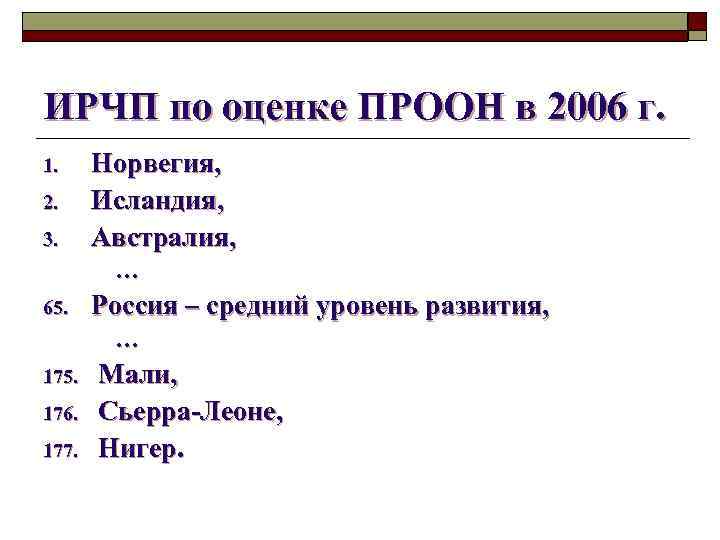 ИРЧП по оценке ПРООН в 2006 г.

1. Норвегия,
2. Исландия,
3. Австралия,
…
65. Россия – средний уровень развития,
…
175. Мали,
176. Сьерра-Леоне,
177. Нигер.